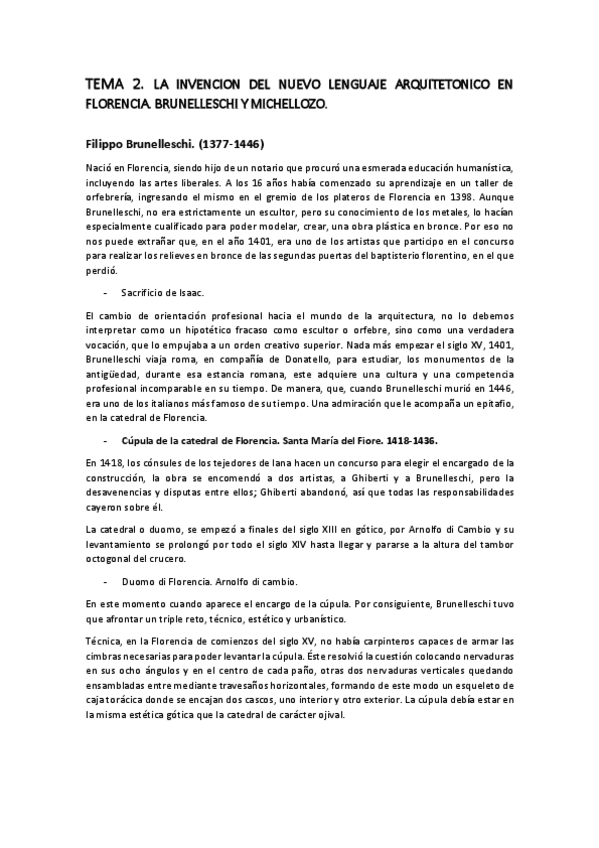 TEMA 2. LA INVENCION DEL NUEVO LENGUAJE ARQUITETONICO EN FLORENCIA. BRUNELLESCHI Y MICHELLOZO.

Filippo Brunelleschi. (1377-1446)

Nació en Florencia, siendo hijo de un notario que procuró una esmerada educación humanística, incluyendo las artes liberales. A los 16 años había comenzado su aprendizaje en un taller de orfebrería, ingresando el mismo en el gremio de los plateros de Florencia en 1398. Aunque Brunelleschi, no era estrictamente un escultor, pero su conocimiento de los metales, lo hacían especialmente cualificado para poder modelar, crear, una obra plástica en bronce. Por eso no nos puede extrañar que, en el año 1401, era uno de los artistas que participo en el concurso para realizar los relieves en bronce de las segundas puertas del baptisterio florentino, en el que perdió.

- Sacrificio de Isaac.

El cambio de orientación profesional hacia el mundo de la arquitectura, no lo debemos interpretar como un hipotético fracaso como escultor o orfebre, sino como una verdadera vocación, que lo empujaba a un orden creativo superior. Nada más empezar el siglo XV, 1401, Brunelleschi viaja roma, en compañía de Donatello, para estudiar, los monumentos de la antigüedad, durante esa estancia romana, este adquiere una cultura y una competencia profesional incomparable en su tiempo. De manera, que, cuando Brunelleschi murió en 1446, era uno de los italianos más famoso de su tiempo. Una admiración que le acompaña un epitafio, en la catedral de Florencia.

- Cúpula de la catedral de Florencia. Santa María del Fiore. 1418-1436.

En 1418, los cónsules de los tejedores de lana hacen un concurso para elegir el encargado de la construcción, la obra se encomendó a dos artistas, a Ghiberti y a Brunelleschi, pero la desavenencias y disputas entre ellos; Ghiberti abandonó, así que todas las responsabilidades cayeron sobre él.

La catedral o duomo, se empezó a finales del siglo XIII en gótico, por Arnolfo di Cambio y su levantamiento se prolongó por todo el siglo XIV hasta llegar y pararse a la altura del tambor octogonal del crucero.

- Duomo di Florencia. Arnolfo di cambio.

En este momento cuando aparece el encargo de la cúpula. Por consiguiente, Brunelleschi tuvo que afrontar un triple reto, técnico, estético y urbanístico.

Técnica, en la Florencia de comienzos del siglo XV, no había carpinteros capaces de armar las cimbras necesarias para poder levantar la cúpula. Éste resolvió la cuestión colocando nervaduras en sus ocho ángulos y en el centro de cada paño, otras dos nervaduras verticales quedando ensambladas entre mediante travesaños horizontales, formando de este modo un esqueleto de caja torácica donde se encajan dos cascos, uno interior y otro exterior. La cúpula debía estar en la misma estética gótica que la catedral de carácter ojival.